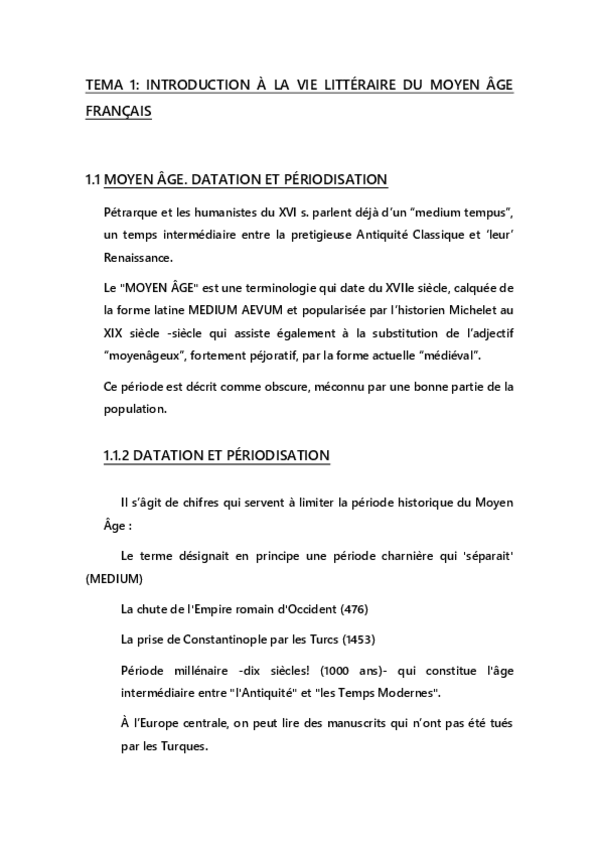 TEMA 1: INTRODUCTION À LA VIE LITTÉRAIRE DU MOYEN ÂGE FRANÇAIS

1.1 MOYEN ÂGE. DATATION ET PÉRIODISATION

Pétrarque et les humanistes du XVI s. parlent déjà d'un "medium tempus", un temps intermédiaire entre la pretigieuse Antiquité Classique et 'leur' Renaissance.

Le "MOYEN ÂGE" est une terminologie qui date du XVIIe siècle, calquée de la forme latine MEDIUM AEVUM et popularisée par l'historien Michelet au XIX siècle -siècle qui assiste également à la substitution de l'adjectif "moyenâgeux", fortement péjoratif, par la forme actuelle "médiéval".

Ce période est décrit comme obscure, méconnu par une bonne partie de la population.

1.1.2 DATATION ET PÉRIODISATION

Il s'âgit de chifres qui servent à limiter la période historique du Moyen Âge :

Le terme désignait en principe une période charnière qui 'séparait' (MEDIUM)

La chute de l'Empire romain d'Occident (476)

La prise de Constantinople par les Turcs (1453)

Période millénaire -dix siècles! (1000 ans)- qui constitue l'âge intermédiaire entre "l'Antiquité" et "les Temps Modernes".

À l'Europe centrale, on peut lire des manuscrits qui n'ont pas été tués par les Turques.